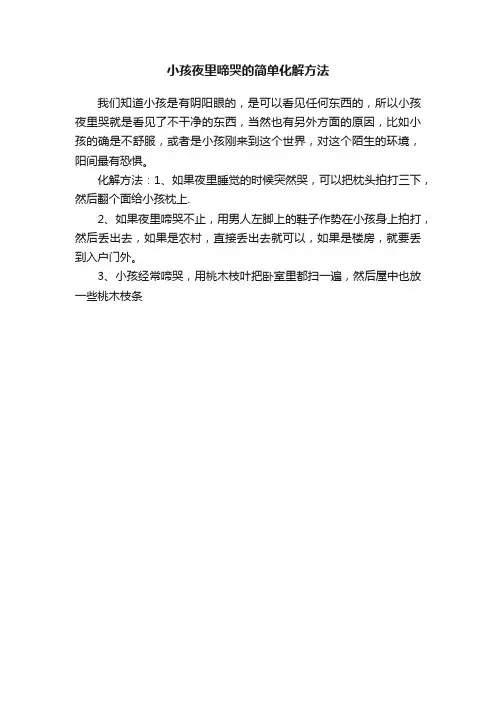 小孩夜里啼哭的简单化解方法

我们知道小孩是有阴阳眼的，是可以看见任何东西的，所以小孩夜里哭就是看见了不干净的东西，当然也有另外方面的原因，比如小孩的确是不舒服，或者是小孩刚来到这个世界，对这个陌生的环境，阳间最有恐惧。

化解方法：1、如果夜里睡觉的时候突然哭，可以把枕头拍打三下，然后翻个面给小孩枕上.

2、如果夜里啼哭不止，用男人左脚上的鞋子作势在小孩身上拍打，然后丢出去，如果是农村，直接丢出去就可以，如果是楼房，就要丢到入户门外。

3、小孩经常啼哭，用桃木枝叶把卧室里都扫一遍，然后屋中也放一些桃木枝条